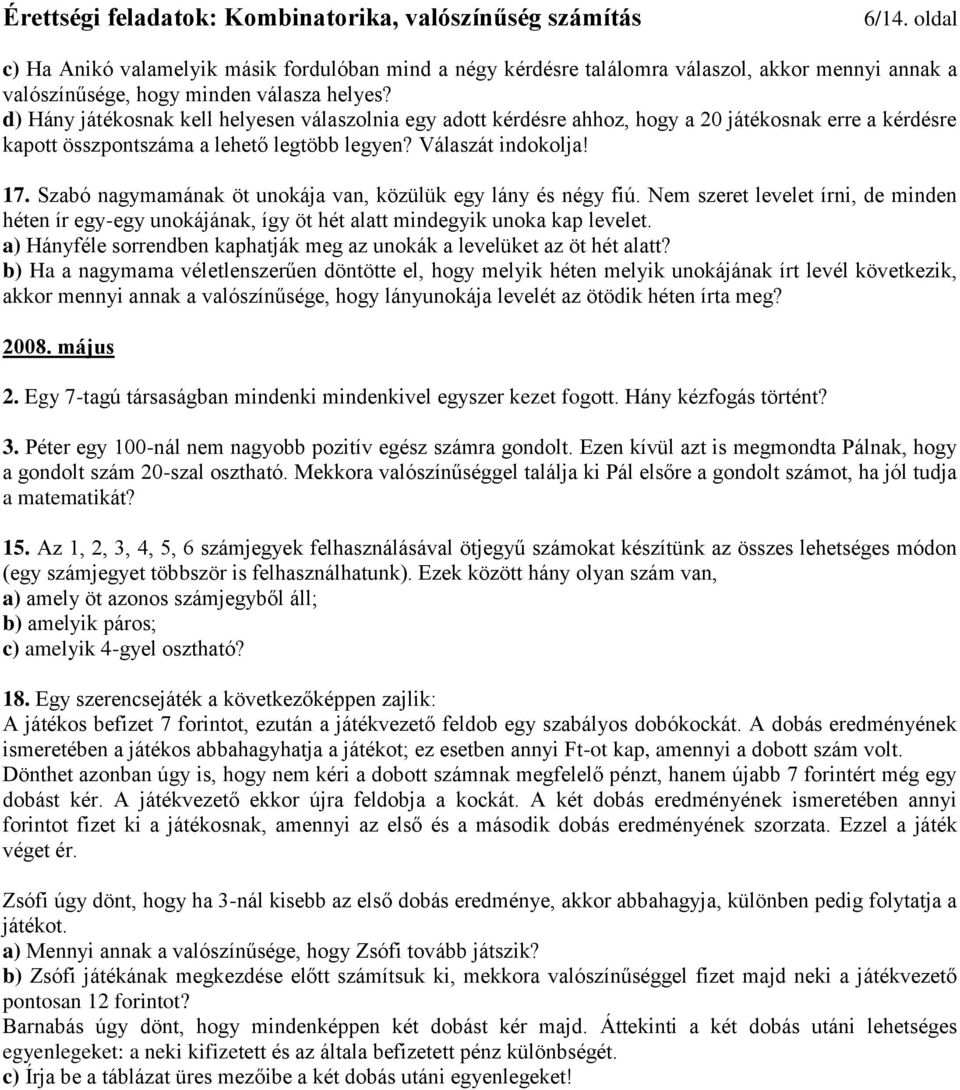 Érettségi feladatok: Kombinatorika, valószínűség számítás 6/14. oldal

c) Ha Anikó valamelyik másik fordulóban mind a négy kérdésre találomra válaszol, akkor mennyi annak a valószínűsége, hogy minden válasza helyes?
d) Hány játékosnak kell helyesen válaszolnia egy adott kérdésre ahhoz, hogy a 20 játékosnak erre a kérdésre kapott összpontszáma a lehető legtöbb legyen? Válaszát indokolja!

17. Szabó nagymamának öt unokája van, közülük egy lány és négy fiú. Nem szeret levelet írni, de minden héten ír egy-egy unokájának, így öt hét alatt mindegyik unoka kap levelet.
a) Hányféle sorrendben kaphatják meg az unokák a levelüket az öt hét alatt?
b) Ha a nagymama véletlenszerűen döntötte el, hogy melyik héten melyik unokájának írt levél következik, akkor mennyi annak a valószínűsége, hogy lányunokája levelét az ötödik héten írta meg?

2008. május

2. Egy 7-tagú társaságban mindenki mindenkivel egyszer kezet fogott. Hány kézfogás történt?

3. Péter egy 100-nál nem nagyobb pozitív egész számra gondolt. Ezen kívül azt is megmondta Pálnak, hogy a gondolt szám 20-szal osztható. Mekkora valószínűséggel találja ki Pál elsőre a gondolt számot, ha jól tudja a matematikát?

15. Az 1, 2, 3, 4, 5, 6 számjegyek felhasználásával ötjegyű számokat készítünk az összes lehetséges módon (egy számjegyet többször is felhasználhatunk). Ezek között hány olyan szám van,
a) amely öt azonos számjegyből áll;
b) amelyik páros;
c) amelyik 4-gyel osztható?

18. Egy szerencsejáték a következőképpen zajlik:
A játékos befizet 7 forintot, ezután a játékvezető feldob egy szabályos dobókockát. A dobás eredményének ismeretében a játékos abbahagyhatja a játékot; ez esetben annyi Ft-ot kap, amennyi a dobott szám volt. Dönthet azonban úgy is, hogy nem kéri a dobott számnak megfelelő pénzt, hanem újabb 7 forintért még egy dobást kér. A játékvezető ekkor újra feldobja a kockát. A két dobás eredményének ismeretében annyi forintot fizet ki a játékosnak, amennyi az első és a második dobás eredményének szorzata. Ezzel a játék véget ér.

Zsófi úgy dönt, hogy ha 3-nál kisebb az első dobás eredménye, akkor abbahagyja, különben pedig folytatja a játékot.
a) Mennyi annak a valószínűsége, hogy Zsófi tovább játszik?
b) Zsófi játékának megkezdése előtt számítsuk ki, mekkora valószínűséggel fizet majd neki a játékvezető pontosan 12 forintot?
Barnabás úgy dönt, hogy mindenképpen két dobást kér majd. Áttekinti a két dobás utáni lehetséges egyenlegeket: a neki kifizetett és az általa befizetett pénz különbségét.
c) Írja be a táblázat üres mezőibe a két dobás utáni egyenlegeket!